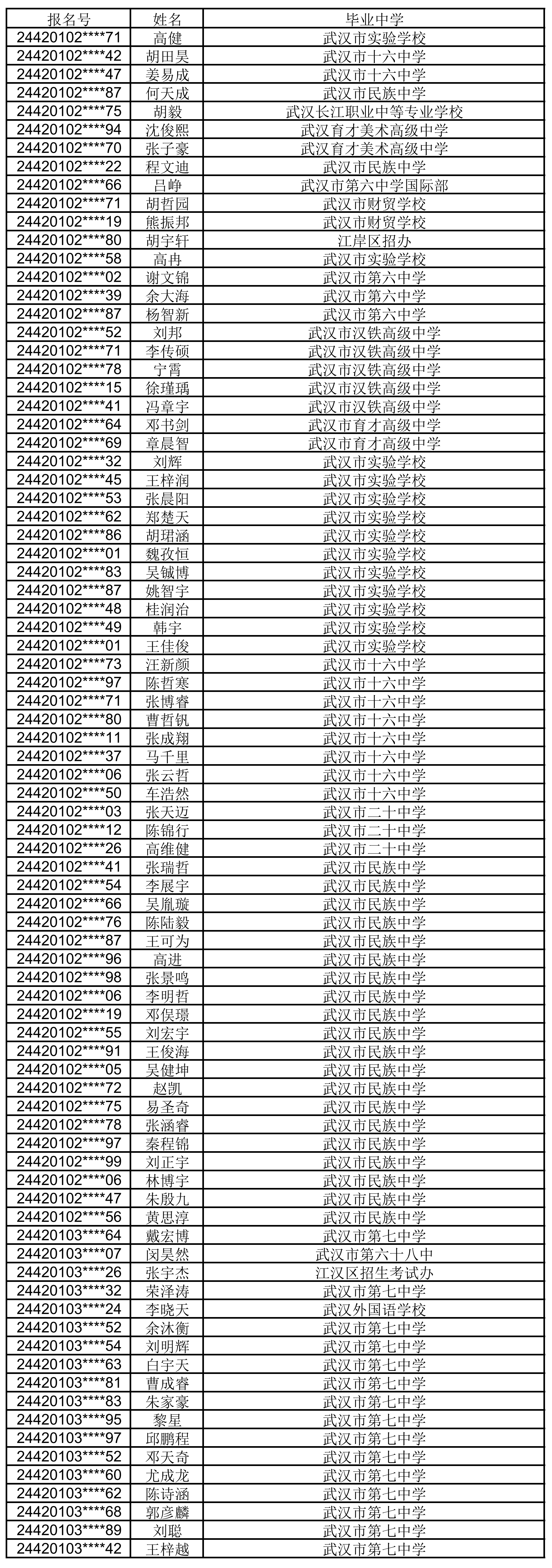 | 报名号 | 姓名 | 毕业中学 |
|---|---|---|
| 24420102****71 | 高健 | 武汉市实验学校 |
| 24420102****42 | 胡田昊 | 武汉市十六中学 |
| 24420102****47 | 姜易成 | 武汉市十六中学 |
| 24420102****87 | 何天成 | 武汉市民族中学 |
| 24420102****75 | 胡毅 | 武汉长江职业中等专业学校 |
| 24420102****94 | 沈俊熙 | 武汉育才美术高级中学 |
| 24420102****70 | 张子豪 | 武汉育才美术高级中学 |
| 24420102****22 | 程文迪 | 武汉市民族中学 |
| 24420102****66 | 吕峥 | 武汉市第六中学国际部 |
| 24420102****71 | 胡哲园 | 武汉市财贸学校 |
| 24420102****19 | 熊振邦 | 武汉市财贸学校 |
| 24420102****80 | 胡宇轩 | 江岸区招办 |
| 24420102****58 | 高冉 | 武汉市实验学校 |
| 24420102****02 | 谢文锦 | 武汉市第六中学 |
| 24420102****39 | 余大海 | 武汉市第六中学 |
| 24420102****87 | 杨智新 | 武汉市第六中学 |
| 24420102****52 | 刘邦 | 武汉市汉铁高级中学 |
| 24420102****71 | 李传硕 | 武汉市汉铁高级中学 |
| 24420102****78 | 宁霄 | 武汉市汉铁高级中学 |
| 24420102****15 | 徐瑾瑀 | 武汉市汉铁高级中学 |
| 24420102****41 | 冯章宇 | 武汉市汉铁高级中学 |
| 24420102****64 | 邓书剑 | 武汉市育才高级中学 |
| 24420102****69 | 章晨智 | 武汉市育才高级中学 |
| 24420102****32 | 刘辉 | 武汉市实验学校 |
| 24420102****45 | 王梓润 | 武汉市实验学校 |
| 24420102****53 | 张晨阳 | 武汉市实验学校 |
| 24420102****62 | 郑楚天 | 武汉市实验学校 |
| 24420102****86 | 胡珺涵 | 武汉市实验学校 |
| 24420102****01 | 魏孜恒 | 武汉市实验学校 |
| 24420102****83 | 吴铖博 | 武汉市实验学校 |
| 24420102****87 | 姚智宇 | 武汉市实验学校 |
| 24420102****48 | 桂润治 | 武汉市实验学校 |
| 24420102****49 | 韩宇 | 武汉市实验学校 |
| 24420102****01 | 王佳俊 | 武汉市实验学校 |
| 24420102****73 | 汪新颜 | 武汉市十六中学 |
| 24420102****97 | 陈哲寒 | 武汉市十六中学 |
| 24420102****71 | 张博睿 | 武汉市十六中学 |
| 24420102****80 | 曹哲钒 | 武汉市十六中学 |
| 24420102****11 | 张成翔 | 武汉市十六中学 |
| 24420102****37 | 马千里 | 武汉市十六中学 |
| 24420102****06 | 张云哲 | 武汉市十六中学 |
| 24420102****50 | 车浩然 | 武汉市十六中学 |
| 24420102****03 | 张天迈 | 武汉市二十中学 |
| 24420102****12 | 陈锦行 | 武汉市二十中学 |
| 24420102****26 | 高维健 | 武汉市二十中学 |
| 24420102****41 | 张瑞哲 | 武汉市民族中学 |
| 24420102****54 | 李展宇 | 武汉市民族中学 |
| 24420102****66 | 吴胤璇 | 武汉市民族中学 |
| 24420102****76 | 陈陆毅 | 武汉市民族中学 |
| 24420102****87 | 王可为 | 武汉市民族中学 |
| 24420102****96 | 高进 | 武汉市民族中学 |
| 24420102****98 | 张景鸣 | 武汉市民族中学 |
| 24420102****06 | 李明哲 | 武汉市民族中学 |
| 24420102****19 | 邓俣璟 | 武汉市民族中学 |
| 24420102****55 | 刘宏宇 | 武汉市民族中学 |
| 24420102****91 | 王俊海 | 武汉市民族中学 |
| 24420102****05 | 吴健坤 | 武汉市民族中学 |
| 24420102****72 | 赵凯 | 武汉市民族中学 |
| 24420102****75 | 易圣奇 | 武汉市民族中学 |
| 24420102****78 | 张涵睿 | 武汉市民族中学 |
| 24420102****97 | 秦程锦 | 武汉市民族中学 |
| 24420102****99 | 刘正宇 | 武汉市民族中学 |
| 24420102****06 | 林博宇 | 武汉市民族中学 |
| 24420102****47 | 朱殷九 | 武汉市民族中学 |
| 24420102****56 | 黄思淳 | 武汉市民族中学 |
| 24420103****64 | 戴宏博 | 武汉市第七中学 |
| 24420103****07 | 闵昊然 | 武汉市第六十八中 |
| 24420103****26 | 张宇杰 | 江汉区招生考试办 |
| 24420103****32 | 荣泽涛 | 武汉市第七中学 |
| 24420103****24 | 李晓天 | 武汉外国语学校 |
| 24420103****52 | 余沐衡 | 武汉市第七中学 |
| 24420103****54 | 刘明辉 | 武汉市第七中学 |
| 24420103****63 | 白宇天 | 武汉市第七中学 |
| 24420103****81 | 曹成睿 | 武汉市第七中学 |
| 24420103****83 | 朱家豪 | 武汉市第七中学 |
| 24420103****95 | 黎星 | 武汉市第七中学 |
| 24420103****97 | 邱鹏程 | 武汉市第七中学 |
| 24420103****52 | 邓天奇 | 武汉市第七中学 |
| 24420103****60 | 尤成龙 | 武汉市第七中学 |
| 24420103****62 | 陈诗涵 | 武汉市第七中学 |
| 24420103****68 | 郭彦麟 | 武汉市第七中学 |
| 24420103****89 | 刘聪 | 武汉市第七中学 |
| 24420103****42 | 王梓越 | 武汉市第七中学 |